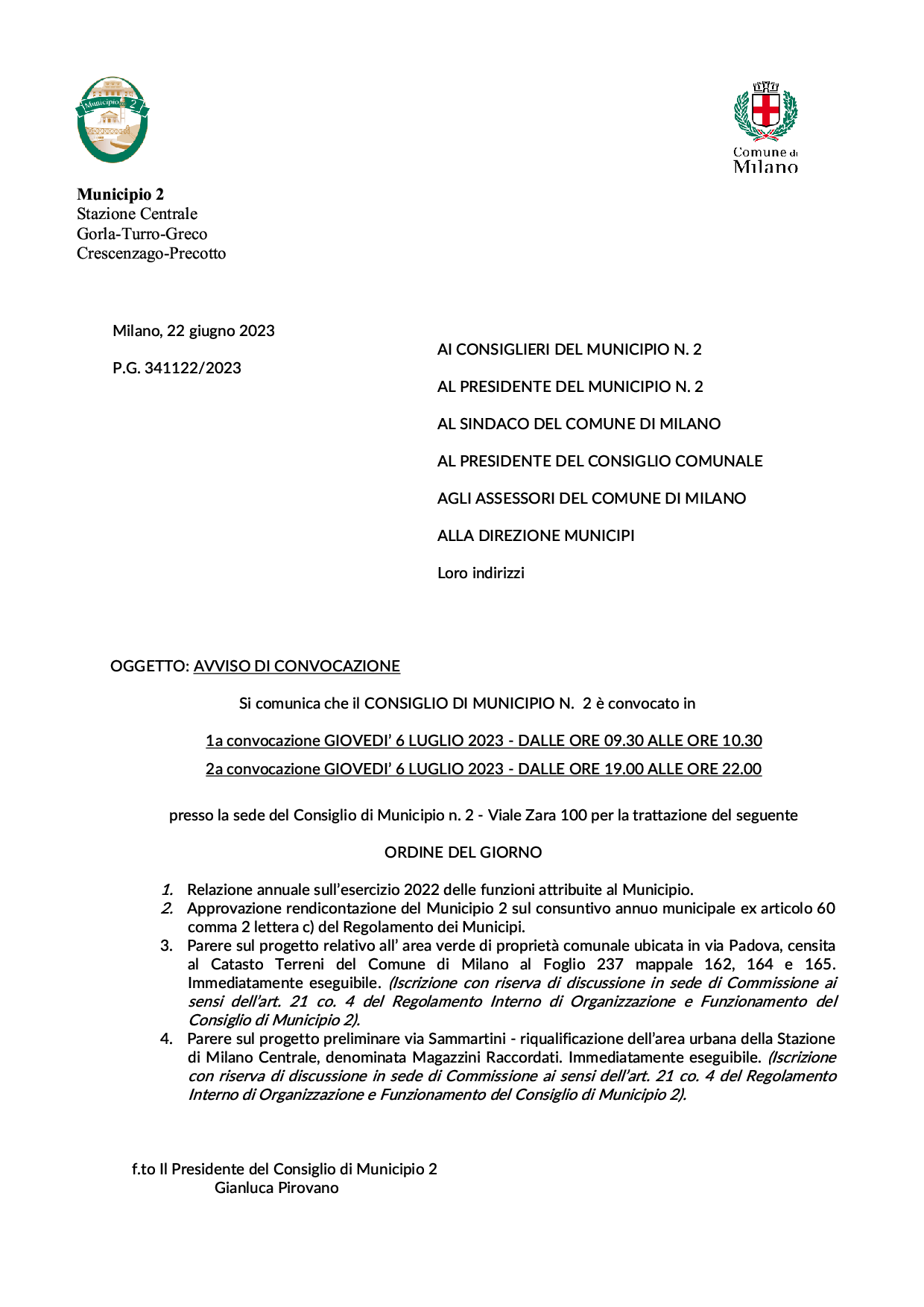 Municipio 2

Comune di Milano

Municipio 2
Stazione Centrale
Gorla-Turro-Greco
Crescenzago-Precotto

Milano, 22 giugno 2023

P.G. 341122/2023

AI CONSIGLIERI DEL MUNICIPIO N. 2

AL PRESIDENTE DEL MUNICIPIO N. 2

AL SINDACO DEL COMUNE DI MILANO

AL PRESIDENTE DEL CONSIGLIO COMUNALE

AGLI ASSESSORI DEL COMUNE DI MILANO

ALLA DIREZIONE MUNICIPI

Loro indirizzi

OGGETTO: AVVISO DI CONVOCAZIONE

Si comunica che il CONSIGLIO DI MUNICIPIO N. 2 è convocato in

1a convocazione GIOVEDI' 6 LUGLIO 2023 - DALLE ORE 09.30 ALLE ORE 10.30

2a convocazione GIOVEDI' 6 LUGLIO 2023 - DALLE ORE 19.00 ALLE ORE 22.00

presso la sede del Consiglio di Municipio n. 2 - Viale Zara 100 per la trattazione del seguente

ORDINE DEL GIORNO

1. Relazione annuale sull'esercizio 2022 delle funzioni attribuite al Municipio.
2. Approvazione rendicontazione del Municipio 2 sul consuntivo annuo municipale ex articolo 60 comma 2 lettera c) del Regolamento dei Municipi.
3. Parere sul progetto relativo all' area verde di proprietà comunale ubicata in via Padova, censita al Catasto Terreni del Comune di Milano al Foglio 237 mappale 162, 164 e 165. Immediatamente eseguibile. (Iscrizione con riserva di discussione in sede di Commissione ai sensi dell'art. 21 co. 4 del Regolamento Interno di Organizzazione e Funzionamento del Consiglio di Municipio 2).
4. Parere sul progetto preliminare via Sammartini - riqualificazione dell'area urbana della Stazione di Milano Centrale, denominata Magazzini Raccordati. Immediatamente eseguibile. (Iscrizione con riserva di discussione in sede di Commissione ai sensi dell'art. 21 co. 4 del Regolamento Interno di Organizzazione e Funzionamento del Consiglio di Municipio 2).

f.to Il Presidente del Consiglio di Municipio 2
Gianluca Pirovano